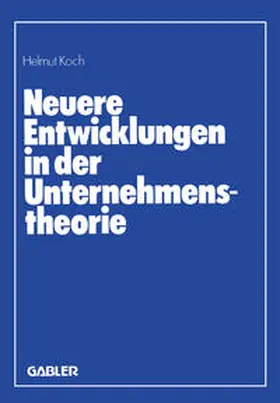 Helmut Koch

Neuere Entwicklungen in der Unternehmenstheorie

GABLER